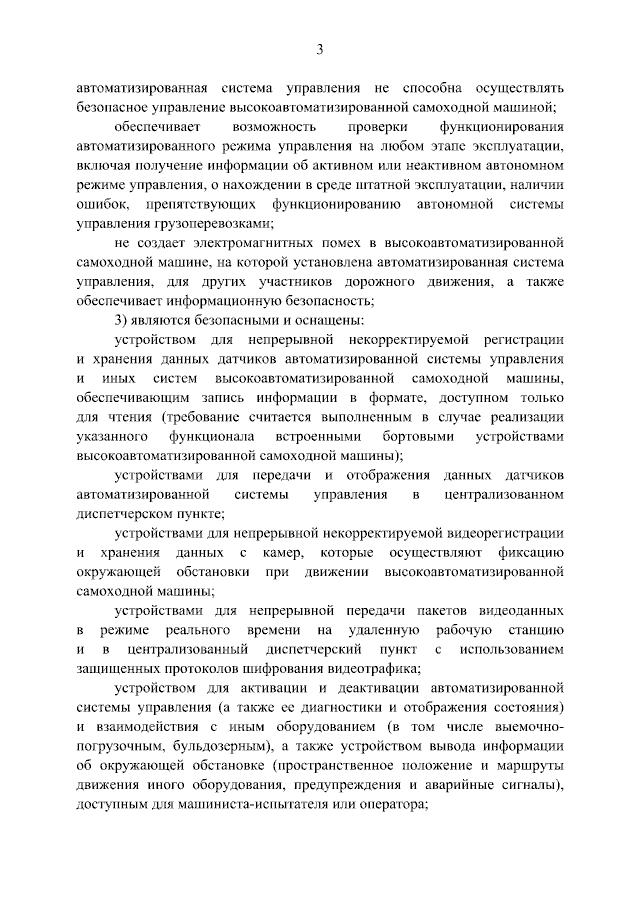 3

автоматизированная система управления не способна осуществлять безопасное управление высокоавтоматизированной самоходной машиной;

обеспечивает возможность проверки функционирования автоматизированного режима управления на любом этапе эксплуатации, включая получение информации об активном или неактивном автономном режиме управления, о нахождении в среде штатной эксплуатации, наличии ошибок, препятствующих функционированию автономной системы управления грузоперевозками;

не создает электромагнитных помех в высокоавтоматизированной самоходной машине, на которой установлена автоматизированная система управления, для других участников дорожного движения, а также обеспечивает информационную безопасность;

3) являются безопасными и оснащены:

устройством для непрерывной некорректируемой регистрации и хранения данных датчиков автоматизированной системы управления и иных систем высокоавтоматизированной самоходной машины, обеспечивающим запись информации в формате, доступном только для чтения (требование считается выполненным в случае реализации указанного функционала встроенными бортовыми устройствами высокоавтоматизированной самоходной машины);

устройствами для передачи и отображения данных датчиков автоматизированной системы управления в централизованном диспетчерском пункте;

устройствами для непрерывной некорректируемой видеорегистрации и хранения данных с камер, которые осуществляют фиксацию окружающей обстановки при движении высокоавтоматизированной самоходной машины;

устройствами для непрерывной передачи пакетов видеоданных в режиме реального времени на удаленную рабочую станцию и в централизованный диспетчерский пункт с использованием защищенных протоколов шифрования видеотрафика;

устройством для активации и деактивации автоматизированной системы управления (а также ее диагностики и отображения состояния) и взаимодействия с иным оборудованием (в том числе выемочно-погрузочным, бульдозерным), а также устройством вывода информации об окружающей обстановке (пространственное положение и маршруты движения иного оборудования, предупреждения и аварийные сигналы), доступным для машиниста-испытателя или оператора;